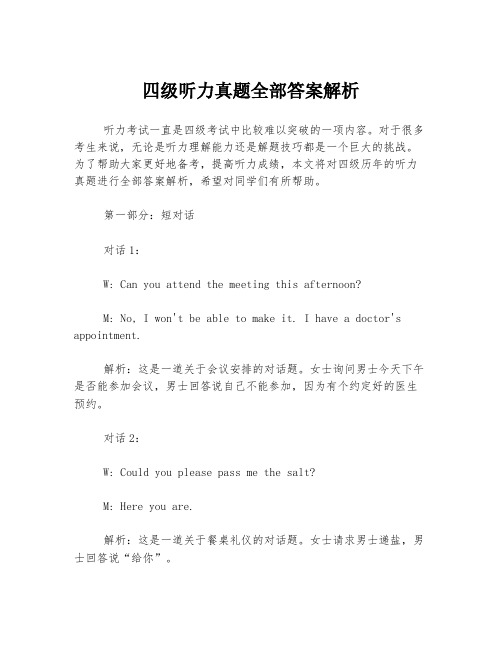 四级听力真题全部答案解析

听力考试一直是四级考试中比较难以突破的一项内容。对于很多考生来说，无论是听力理解能力还是解题技巧都是一个巨大的挑战。为了帮助大家更好地备考，提高听力成绩，本文将对四级历年的听力真题进行全部答案解析，希望对同学们有所帮助。

第一部分：短对话

对话1：

W: Can you attend the meeting this afternoon?

M: No, I won't be able to make it. I have a doctor's appointment.

解析：这是一道关于会议安排的对话题。女士询问男士今天下午是否能参加会议，男士回答说自己不能参加，因为有个约定好的医生预约。

对话2：

W: Could you please pass me the salt?

M: Here you are.

解析：这是一道关于餐桌礼仪的对话题。女士请求男士递盐，男士回答说“给你”。